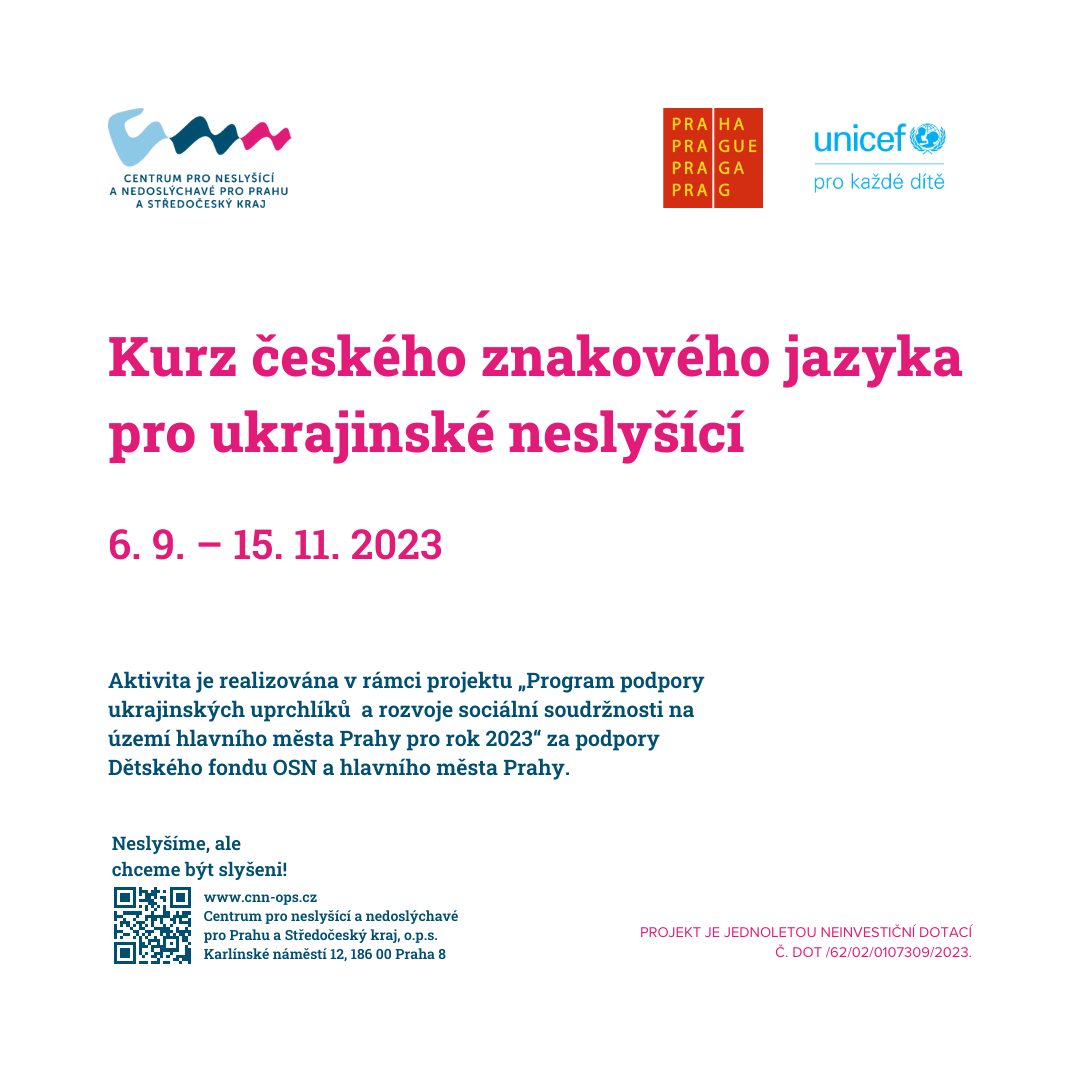 CENTRUM PRO NESLYŠÍCÍ
A NEDOSLÝCHAVÉ PRO PRAHU
A STŘEDOČESKÝ KRAJ

PRA HA
PRA GUE
PRA GA
PRA G

unicef
pro každé dítě

Kurz českého znakového jazyka pro ukrajinské neslyšící

6. 9. – 15. 11. 2023

Aktivita je realizována v rámci projektu „Program podpory ukrajinských uprchlíků a rozvoje sociální soudržnosti na území hlavního města Prahy pro rok 2023“ za podpory Dětského fondu OSN a hlavního města Prahy.

Neslyšíme, ale
chceme být slyšeni!

www.cnn-ops.cz
Centrum pro neslyšící a nedoslýchavé
pro Prahu a Středočeský kraj, o.p.s.
Karlínské náměstí 12, 186 00 Praha 8

PROJEKT JE JEDNOLETOU NEINVESTIČNÍ DOTACÍ
Č. DOT /62/02/0107309/2023.